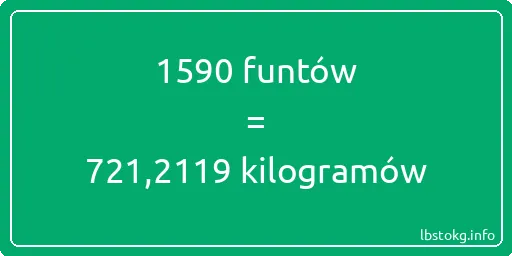 1590 funtów
=
721,2119 kilogramów

lbstokg.info